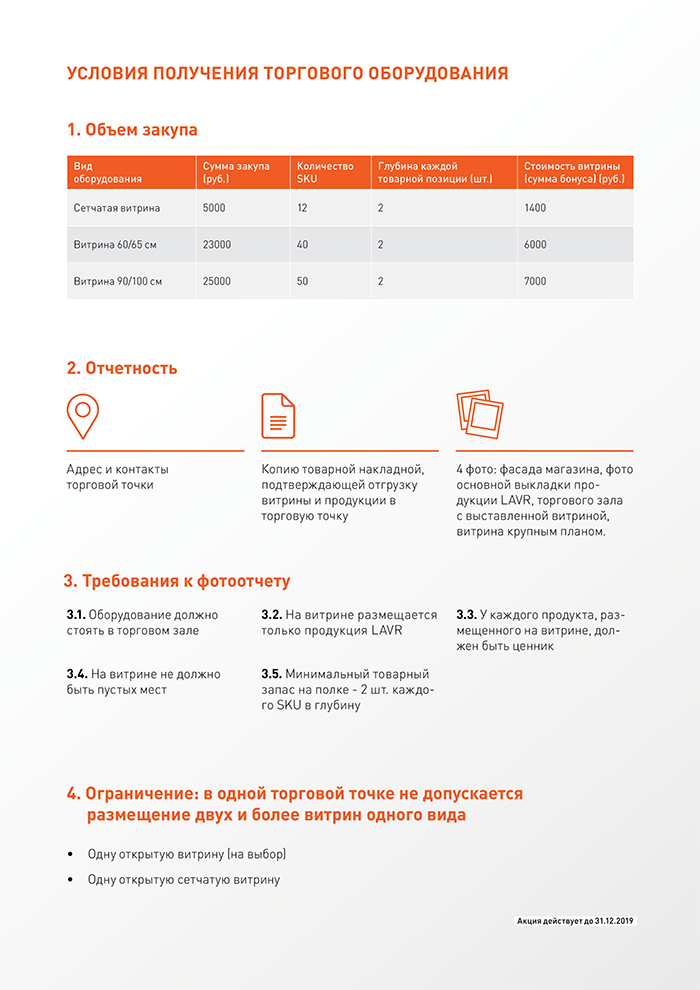 УСЛОВИЯ ПОЛУЧЕНИЯ ТОРГОВОГО ОБОРУДОВАНИЯ

1. Объем закупа

| Вид оборудования | Сумма закупа (руб.) | Количество SKU | Глубина каждой товарной позиции (шт.) | Стоимость витрины (сумма бонуса) (руб.) |
|---|---|---|---|---|
| Сетчатая витрина | 5000 | 12 | 2 | 1400 |
| Витрина 60/65 см | 23000 | 40 | 2 | 6000 |
| Витрина 90/100 см | 25000 | 50 | 2 | 7000 |

2. Отчетность

Адрес и контакты торговой точки

Копию товарной накладной, подтверждающей отгрузку витрины и продукции в торговую точку

4 фото: фасада магазина, фото основной выкладки продукции LAVR, торгового зала с выставленной витриной, витрина крупным планом.

3. Требования к фотоотчету

3.1. Оборудование должно стоять в торговом зале

3.2. На витрине размещается только продукция LAVR

3.3. У каждого продукта, размещенного на витрине, должен быть ценник

3.4. На витрине не должно быть пустых мест

3.5. Минимальный товарный запас на полке - 2 шт. каждого SKU в глубину

4. Ограничение: в одной торговой точке не допускается размещение двух и более витрин одного вида

• Одну открытую витрину (на выбор)
• Одну открытую сетчатую витрину

Акция действует до 31.12.2019